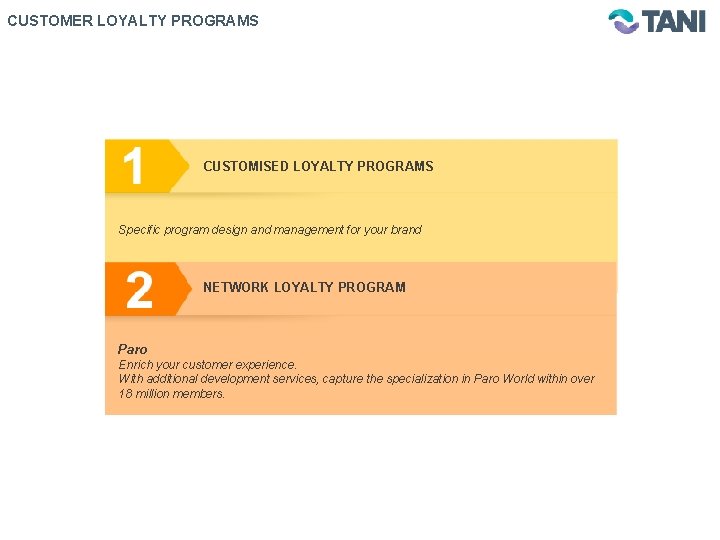 CUSTOMER LOYALTY PROGRAMS

TANI

1

CUSTOMISED LOYALTY PROGRAMS

Specific program design and management for your brand

2

NETWORK LOYALTY PROGRAM

Paro

Enrich your customer experience.

With additional development services, capture the specialization in Paro World within over 18 million members.